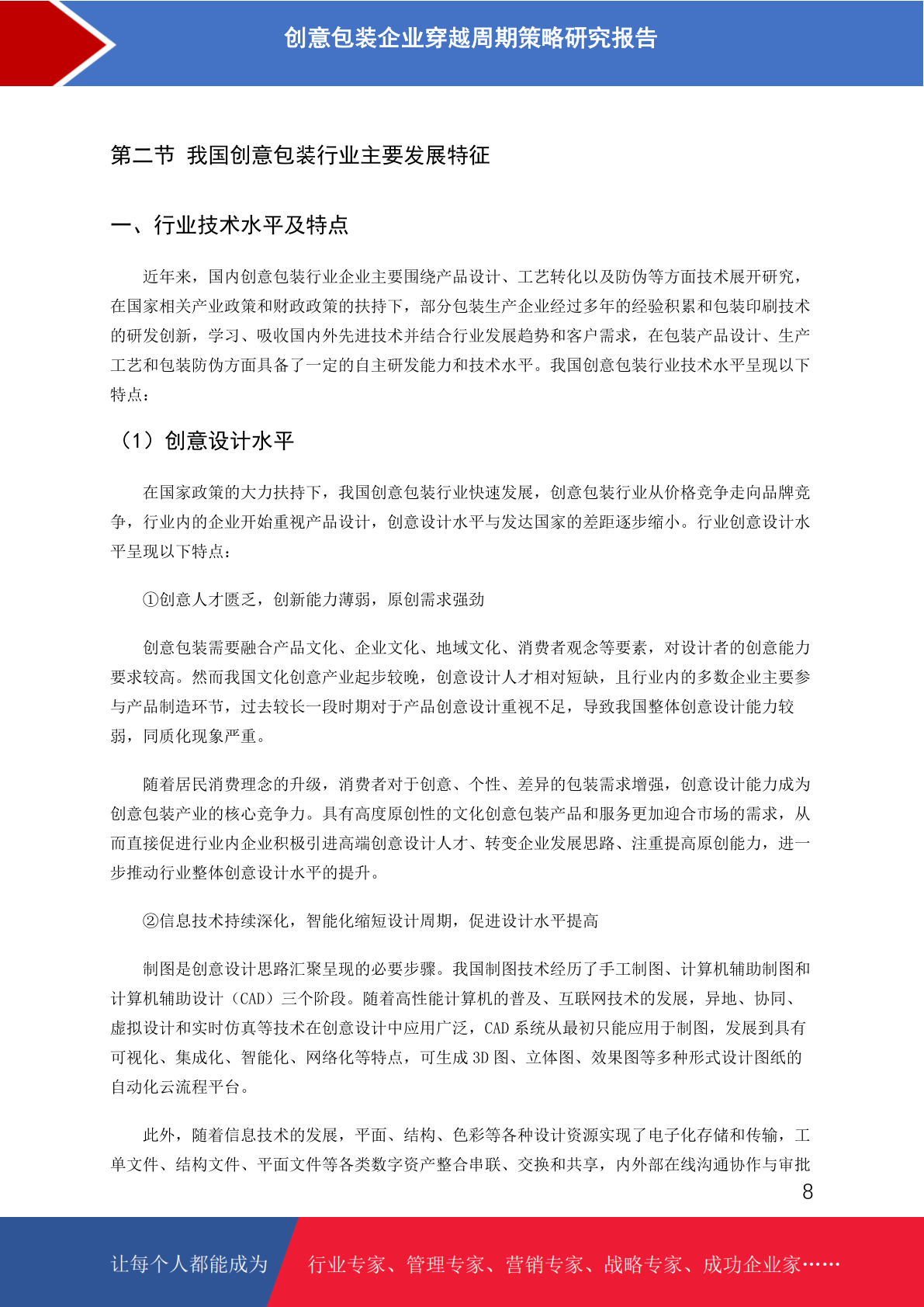 创意包装企业穿越周期策略研究报告

第二节 我国创意包装行业主要发展特征

一、行业技术水平及特点

近年来，国内创意包装行业企业主要围绕产品设计、工艺转化以及防伪等方面技术展开研究，在国家相关产业政策和财政政策的扶持下，部分包装生产企业经过多年的经验积累和包装印刷技术的研发创新，学习、吸收国内外先进技术并结合行业发展趋势和客户需求，在包装产品设计、生产工艺和包装防伪方面具备了一定的自主研发能力和技术水平。我国创意包装行业技术水平呈现以下特点：

（1）创意设计水平

在国家政策的大力扶持下，我国创意包装行业快速发展，创意包装行业从价格竞争走向品牌竞争，行业内的企业开始重视产品设计，创意设计水平与发达国家的差距逐步缩小。行业创意设计水平呈现以下特点：

①创意人才匮乏，创新能力薄弱，原创需求强劲

创意包装需要融合产品文化、企业文化、地域文化、消费者观念等要素，对设计者的创意能力要求较高。然而我国文化创意产业起步较晚，创意设计人才相对短缺，且行业内的多数企业主要参与产品制造环节，过去较长一段时期对于产品创意设计重视不足，导致我国整体创意设计能力较弱，同质化现象严重。

随着居民消费理念的升级，消费者对于创意、个性、差异的包装需求增强，创意设计能力成为创意包装产业的核心竞争力。具有高度原创性的文化创意包装产品和服务更加迎合市场的需求，从而直接促进行业内企业积极引进高端创意设计人才、转变企业发展思路、注重提高原创能力，进一步推动行业整体创意设计水平的提升。

②信息技术持续深化，智能化缩短设计周期，促进设计水平提高

制图是创意设计思路汇聚呈现的必要步骤。我国制图技术经历了手工制图、计算机辅助制图和计算机辅助设计（CAD）三个阶段。随着高性能计算机的普及、互联网技术的发展，异地、协同、虚拟设计和实时仿真等技术在创意设计中应用广泛，CAD 系统从最初只能应用于制图，发展到具有可视化、集成化、智能化、网络化等特点，可生成 3D 图、立体图、效果图等多种形式设计图纸的自动化云流程平台。

此外，随着信息技术的发展，平面、结构、色彩等各种设计资源实现了电子化存储和传输，工单文件、结构文件、平面文件等各类数字资产整合串联、交换和共享，内外部在线沟通协作与审批

8

让每个人都能成为 行业专家、管理专家、营销专家、战略专家、成功企业家……